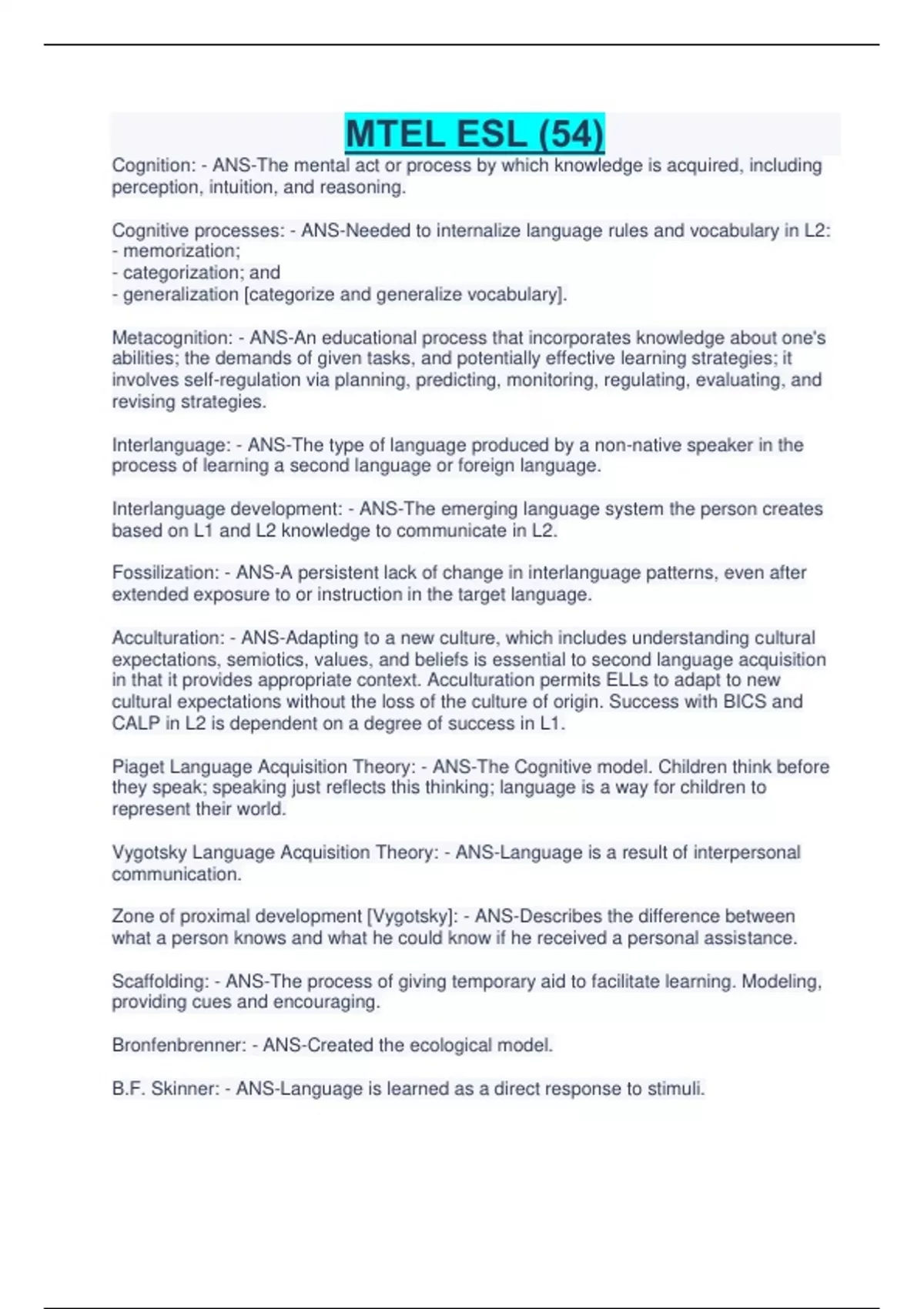 MTEL ESL (54)

Cognition: - ANS-The mental act or process by which knowledge is acquired, including perception, intuition, and reasoning.

Cognitive processes: - ANS-Needed to internalize language rules and vocabulary in L2:
- memorization;
- categorization; and
- generalization [categorize and generalize vocabulary].

Metacognition: - ANS-An educational process that incorporates knowledge about one's abilities; the demands of given tasks, and potentially effective learning strategies; it involves self-regulation via planning, predicting, monitoring, regulating, evaluating, and revising strategies.

Interlanguage: - ANS-The type of language produced by a non-native speaker in the process of learning a second language or foreign language.

Interlanguage development: - ANS-The emerging language system the person creates based on L1 and L2 knowledge to communicate in L2.

Fossilization: - ANS-A persistent lack of change in interlanguage patterns, even after extended exposure to or instruction in the target language.

Acculturation: - ANS-Adapting to a new culture, which includes understanding cultural expectations, semiotics, values, and beliefs is essential to second language acquisition in that it provides appropriate context. Acculturation permits ELLs to adapt to new cultural expectations without the loss of the culture of origin. Success with BICS and CALP in L2 is dependent on a degree of success in L1.

Piaget Language Acquisition Theory: - ANS-The Cognitive model. Children think before they speak; speaking just reflects this thinking; language is a way for children to represent their world.

Vygotsky Language Acquisition Theory: - ANS-Language is a result of interpersonal communication.

Zone of proximal development [Vygotsky]: - ANS-Describes the difference between what a person knows and what he could know if he received a personal assistance.

Scaffolding: - ANS-The process of giving temporary aid to facilitate learning. Modeling, providing cues and encouraging.

Bronfenbrenner: - ANS-Created the ecological model.

B.F. Skinner: - ANS-Language is learned as a direct response to stimuli.